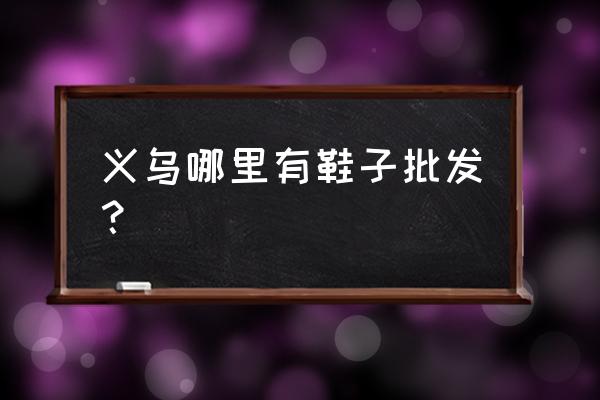 义乌哪里有鞋子批发？